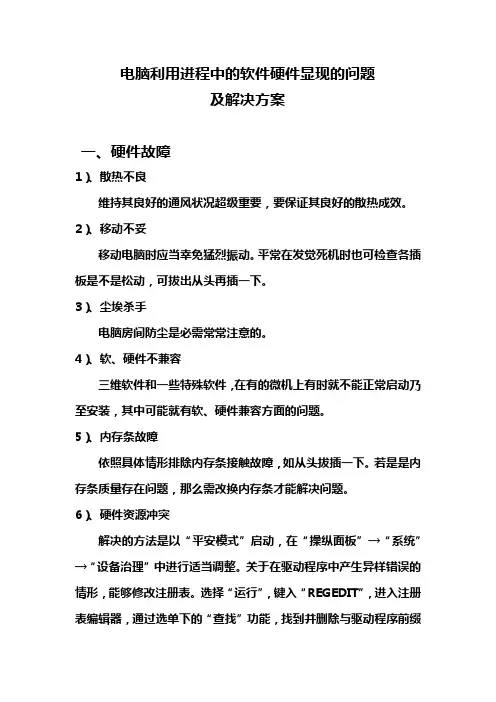 电脑利用进程中的软件硬件显现的问题
及解决方案

一、硬件故障

1）、散热不良

维持其良好的通风状况超级重要，要保证其良好的散热成效。

2）、移动不妥

移动电脑时应当幸免猛烈振动。平常在发觉死机时也可检查各插板是不是松动，可拔出从头再插一下。

3）、尘埃杀手

电脑房间防尘是必需常常注意的。

4）、软、硬件不兼容

三维软件和一些特殊软件，在有的微机上有时就不能正常启动乃至安装，其中可能就有软、硬件兼容方面的问题。

5）、内存条故障

依照具体情形排除内存条接触故障，如从头拔插一下。若是是内存条质量存在问题，那么需改换内存条才能解决问题。

6）、硬件资源冲突

解决的方法是以“平安模式”启动，在“操纵面板”→“系统”→“设备治理”中进行适当调整。关于在驱动程序中产生异样错误的情形，能够修改注册表。选择“运行”，键入“REGEDIT”，进入注册表编辑器，通过选单下的“查找”功能，找到并删除与驱动程序前缀